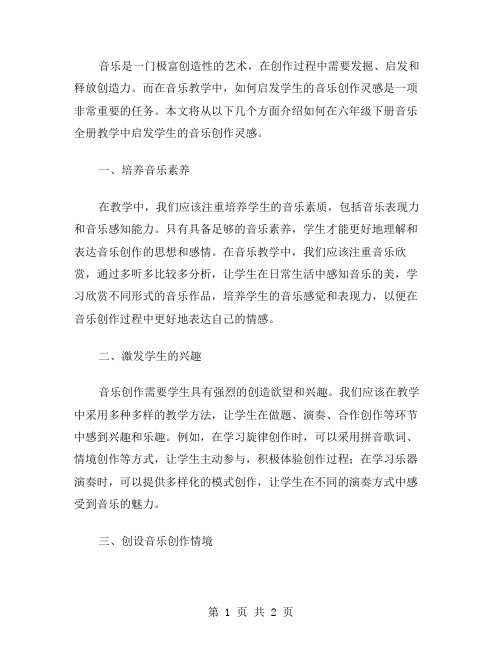 音乐是一门极富创造性的艺术，在创作过程中需要发掘、启发和释放创造力。而在音乐教学中，如何启发学生的音乐创作灵感是一项非常重要的任务。本文将从以下几个方面介绍如何在六年级下册音乐全册教学中启发学生的音乐创作灵感。

一、培养音乐素养

在教学中，我们应该注重培养学生的音乐素质，包括音乐表现力和音乐感知能力。只有具备足够的音乐素养，学生才能更好地理解和表达音乐创作的思想和感情。在音乐教学中，我们应该注重音乐欣赏，通过多听多比较多分析，让学生在日常生活中感知音乐的美，学习欣赏不同形式的音乐作品，培养学生的音乐感觉和表现力，以便在音乐创作过程中更好地表达自己的情感。

二、激发学生的兴趣

音乐创作需要学生具有强烈的创造欲望和兴趣。我们应该在教学中采用多种多样的教学方法，让学生在做题、演奏、合作创作等环节中感到兴趣和乐趣。例如，在学习旋律创作时，可以采用拼音歌词、情境创作等方式，让学生主动参与，积极体验创作过程；在学习乐器演奏时，可以提供多样化的模式创作，让学生在不同的演奏方式中感受到音乐的魅力。

三、创设音乐创作情境

第 1 页 共 2 页